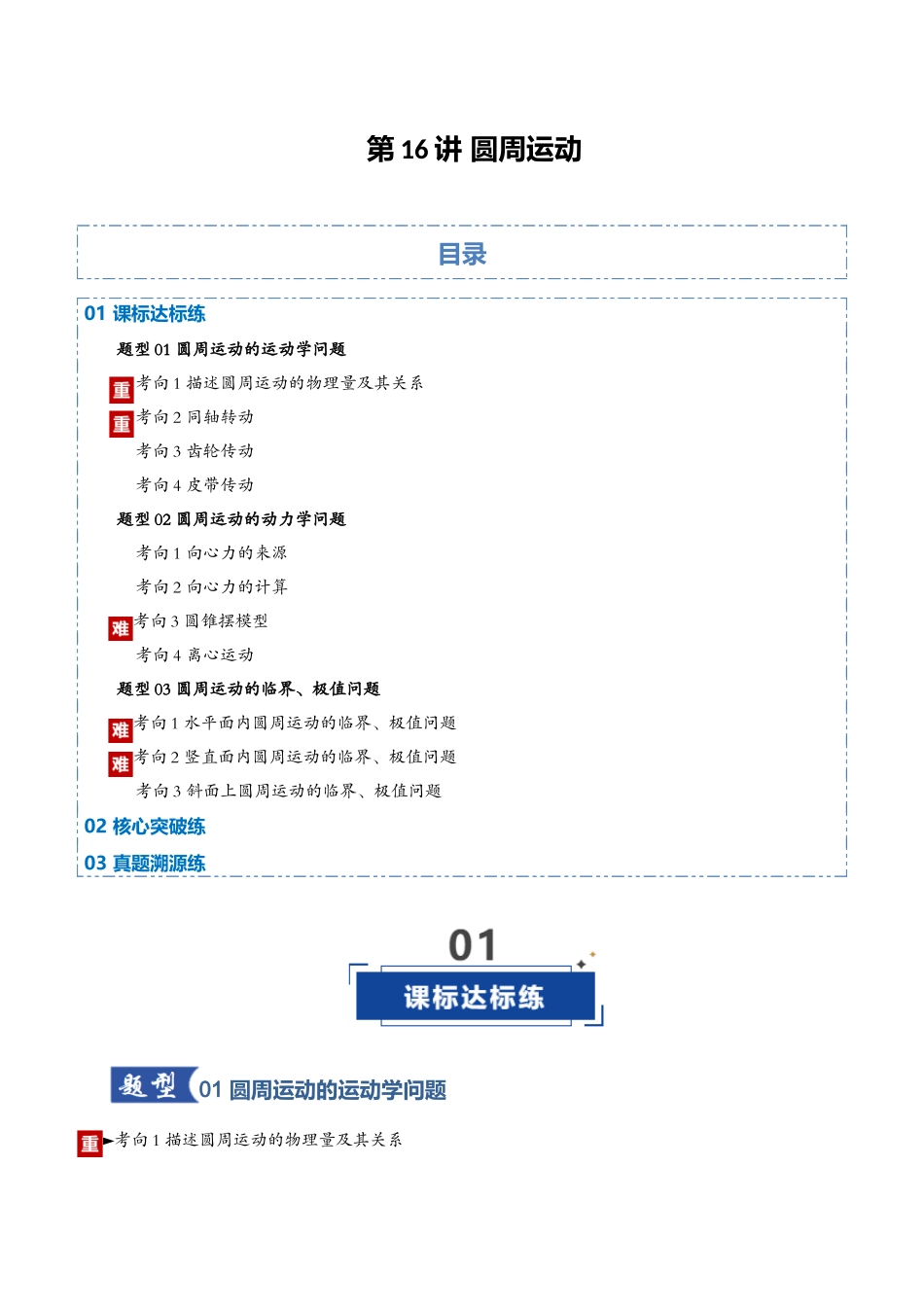 第 16 讲 圆周运动

目录

01 课标达标练

题型 01 圆周运动的运动学问题

重 考向 1 描述圆周运动的物理量及其关系

重 考向 2 同轴转动

考向 3 齿轮传动

考向 4 皮带传动

题型 02 圆周运动的动力学问题

考向 1 向心力的来源

考向 2 向心力的计算

难 考向 3 圆锥摆模型

考向 4 离心运动

题型 03 圆周运动的临界、极值问题

难 考向 1 水平面内圆周运动的临界、极值问题

难 考向 2 竖直面内圆周运动的临界、极值问题

考向 3 斜面上圆周运动的临界、极值问题

02 核心突破练

03 真题溯源练

01
课标达标练

题型 01 圆周运动的运动学问题

重 考向 1 描述圆周运动的物理量及其关系